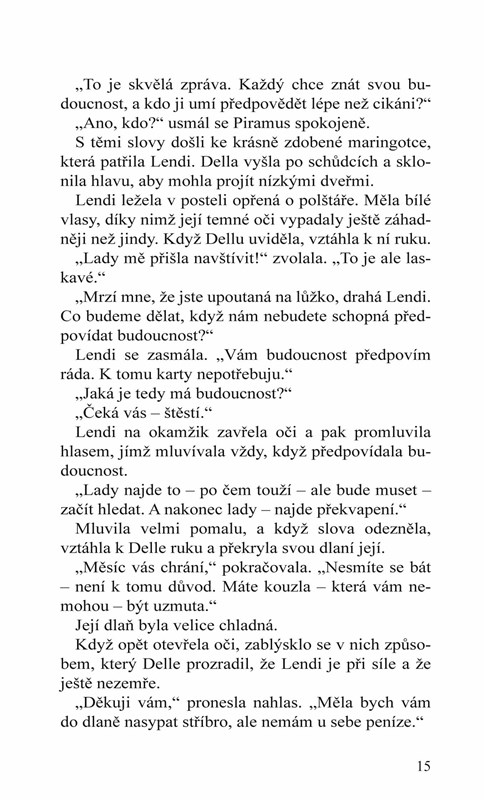 „To je skvělá zpráva. Každý chce znát svou budoucnost, a kdo ji umí předpovědět lépe než cikáni?“

„Ano, kdo?“ usmál se Piramus spokojeně.

S těmi slovy došli ke krásně zdobené maringotce, která patřila Lendi. Della vyšla po schůdcích a sklonila hlavu, aby mohla projít nízkými dveřmi.

Lendi ležela v posteli opřená o polštáře. Měla bílé vlasy, díky nimž její temné oči vypadaly ještě záhadněji než jindy. Když Dellu uviděla, vztáhla k ní ruku.

„Lady mě přišla navštívit!“ zvolala. „To je ale laskavé.“

„Mrzí mne, že jste upoutaná na lůžko, drahá Lendi. Co budeme dělat, když nám nebudete schopná předpovídat budoucnost?“

Lendi se zasmála. „Vám budoucnost předpovím ráda. K tomu karty nepotřebuju.“

„Jaká je tedy má budoucnost?“

„Čeká vás – štěstí.“

Lendi na okamžik zavřela oči a pak promluvila hlasem, jímž mluvívala vždy, když předpovídala budoucnost.

„Lady najde to – po čem touží – ale bude muset – začít hledat. A nakonec lady – najde překvapení.“

Mluvila velmi pomalu, a když slova odezněla, vztáhla k Delle ruku a překryla svou dlaní její.

„Měsíc vás chrání,“ pokračovala. „Nesmíte se bát – není k tomu důvod. Máte kouzla – která vám nemohou – být uzmuta.“

Její dlaň byla velice chladná.

Když opět otevřela oči, zablýsklo se v nich způsobem, který Delle prozradil, že Lendi je při síle a že ještě nezemře.

„Děkuji vám,“ pronesla nahlas. „Měla bych vám do dlaně nasypat stříbro, ale nemám u sebe peníze.“

15